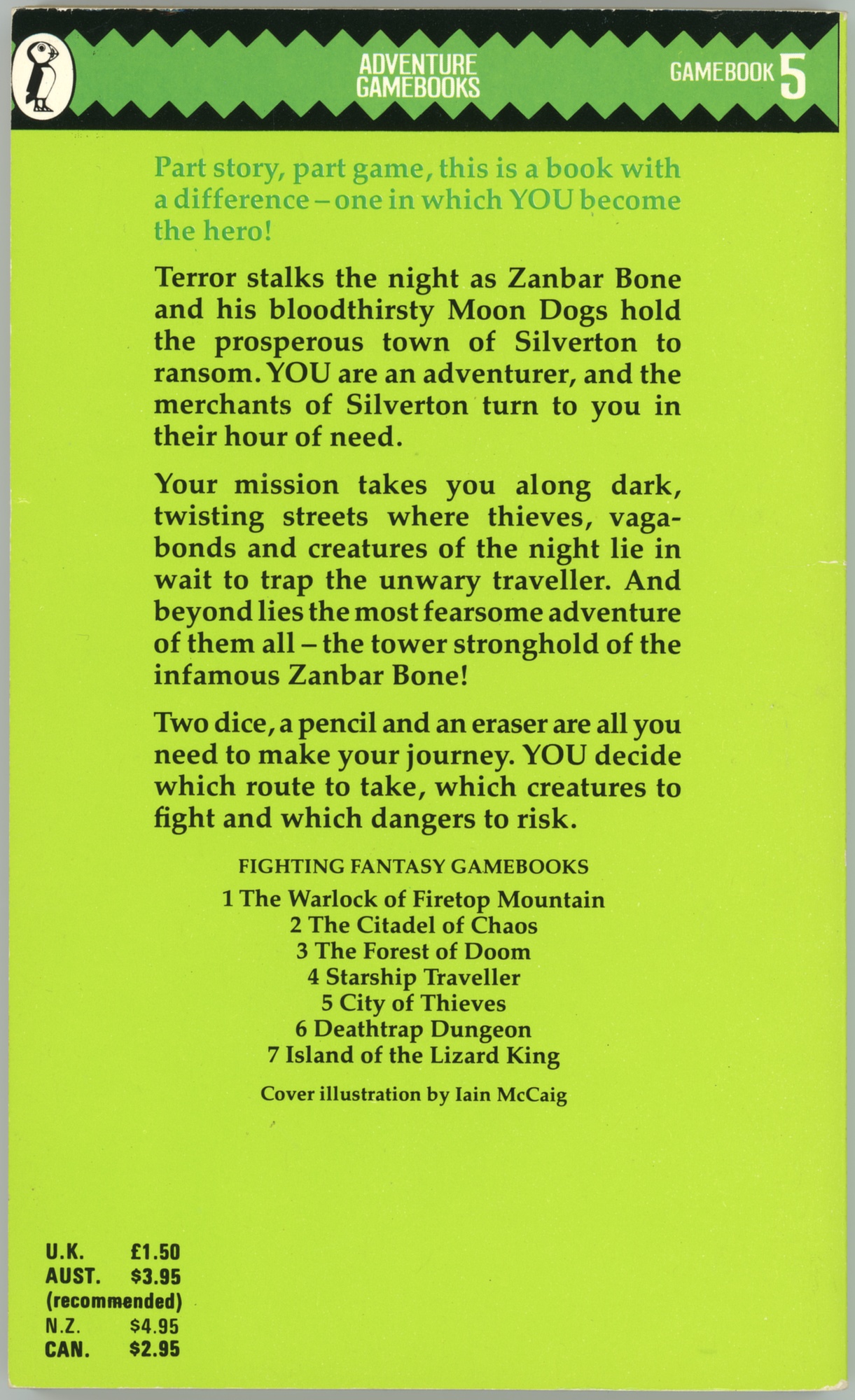 ADVENTURE GAMEBOOKS

GAMEBOOK 5

Part story, part game, this is a book with a difference – one in which YOU become the hero!

Terror stalks the night as Zanbar Bone and his bloodthirsty Moon Dogs hold the prosperous town of Silverton to ransom. YOU are an adventurer, and the merchants of Silverton turn to you in their hour of need.

Your mission takes you along dark, twisting streets where thieves, vagabonds and creatures of the night lie in wait to trap the unwary traveller. And beyond lies the most fearsome adventure of them all – the tower stronghold of the infamous Zanbar Bone!

Two dice, a pencil and an eraser are all you need to make your journey. YOU decide which route to take, which creatures to fight and which dangers to risk.

FIGHTING FANTASY GAMEBOOKS

1 The Warlock of Firetop Mountain
2 The Citadel of Chaos
3 The Forest of Doom
4 Starship Traveller
5 City of Thieves
6 Deathtrap Dungeon
7 Island of the Lizard King

Cover illustration by Iain McCaig

U.K. £1.50
AUST. $3.95
(recommended)
N.Z. $4.95
CAN. $2.95